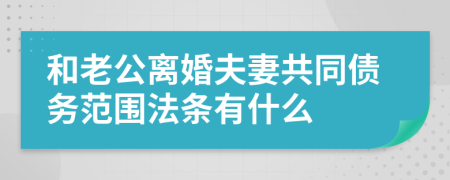 和老公离婚夫妻共同债务范围法条有什么